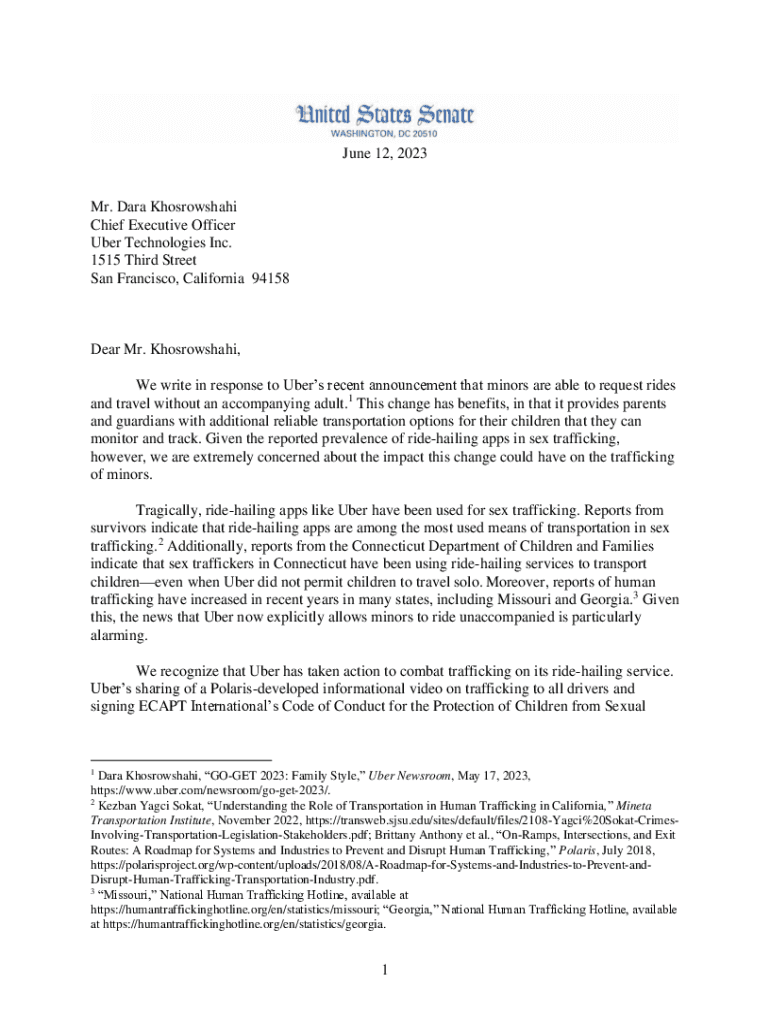 United States Senate
WASHINGTON, DC 20510

June 12, 2023

Mr. Dara Khosrowshahi
Chief Executive Officer
Uber Technologies Inc.
1515 Third Street
San Francisco, California 94158

Dear Mr. Khosrowshahi,

We write in response to Uber's recent announcement that minors are able to request rides and travel without an accompanying adult.$^1$ This change has benefits, in that it provides parents and guardians with additional reliable transportation options for their children that they can monitor and track. Given the reported prevalence of ride-hailing apps in sex trafficking, however, we are extremely concerned about the impact this change could have on the trafficking of minors.

Tragically, ride-hailing apps like Uber have been used for sex trafficking. Reports from survivors indicate that ride-hailing apps are among the most used means of transportation in sex trafficking.$^2$ Additionally, reports from the Connecticut Department of Children and Families indicate that sex traffickers in Connecticut have been using ride-hailing services to transport children—even when Uber did not permit children to travel solo. Moreover, reports of human trafficking have increased in recent years in many states, including Missouri and Georgia.$^3$ Given this, the news that Uber now explicitly allows minors to ride unaccompanied is particularly alarming.

We recognize that Uber has taken action to combat trafficking on its ride-hailing service. Uber's sharing of a Polaris-developed informational video on trafficking to all drivers and signing ECAPT International's Code of Conduct for the Protection of Children from Sexual

$^1$ Dara Khosrowshahi, "GO-GET 2023: Family Style," Uber Newsroom, May 17, 2023, https://www.uber.com/newsroom/go-get-2023/.
$^2$ Kezban Yagci Sokat, "Understanding the Role of Transportation in Human Trafficking in California," Mineta Transportation Institute, November 2022, https://transweb.sjsu.edu/sites/default/files/2108-Yagci%20Sokat-Crimes-Involving-Transportation-Legislation-Stakeholders.pdf; Brittany Anthony et al., "On-Ramps, Intersections, and Exit Routes: A Roadmap for Systems and Industries to Prevent and Disrupt Human Trafficking," Polaris, July 2018, https://polarisproject.org/wp-content/uploads/2018/08/A-Roadmap-for-Systems-and-Industries-to-Prevent-and-Disrupt-Human-Trafficking-Transportation-Industry.pdf.
$^3$ "Missouri," National Human Trafficking Hotline, available at https://humantraffickinghotline.org/en/statistics/missouri; "Georgia," National Human Trafficking Hotline, available at https://humantraffickinghotline.org/en/statistics/georgia.

1